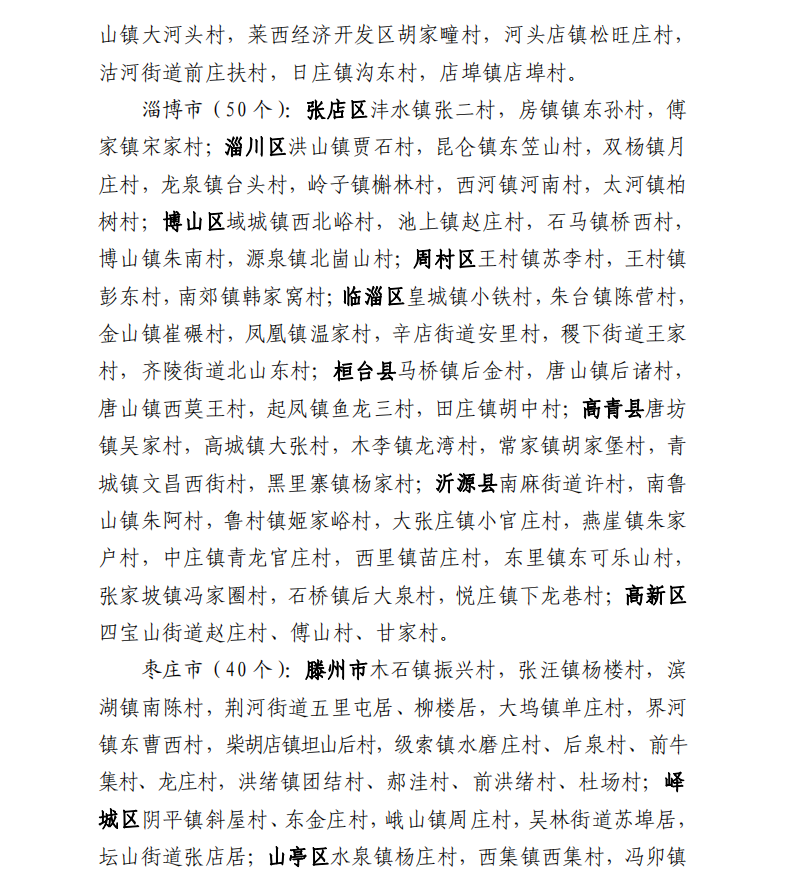 山镇大河头村，莱西经济开发区胡家疃村，河头店镇松旺庄村，沽河街道前庄扶村，日庄镇沟东村，店埠镇店埠村。

淄博市（50个）：张店区沣水镇张二村，房镇镇东孙村，傅家镇宋家村；淄川区洪山镇贾石村，昆仑镇东笠山村，双杨镇月庄村，龙泉镇台头村，岭子镇槲林村，西河镇河南村，太河镇柏树村；博山区域城镇西北峪村，池上镇赵庄村，石马镇桥西村，博山镇朱南村，源泉镇北崮山村；周村区王村镇苏李村，王村镇彭东村，南郊镇韩家窝村；临淄区皇城镇小铁村，朱台镇陈营村，金山镇崔碾村，凤凰镇温家村，辛店街道安里村，稷下街道王家村，齐陵街道北山东村；桓台县马桥镇后金村，唐山镇后诸村，唐山镇西莫王村，起凤镇鱼龙三村，田庄镇胡中村；高青县唐坊镇吴家村，高城镇大张村，木李镇龙湾村，常家镇胡家堡村，青城镇文昌西街村，黑里寨镇杨家村；沂源县南麻街道许村，南鲁山镇朱阿村，鲁村镇姬家峪村，大张庄镇小官庄村，燕崖镇朱家户村，中庄镇青龙官庄村，西里镇苗庄村，东里镇东可乐山村，张家坡镇冯家圈村，石桥镇后大泉村，悦庄镇下龙巷村；高新区四宝山街道赵庄村、傅山村、甘家村。

枣庄市（40个）：滕州市木石镇振兴村，张汪镇杨楼村，滨湖镇南陈村，荆河街道五里屯居、柳楼居，大坞镇单庄村，界河镇东曹西村，柴胡店镇坦山后村，级索镇水磨庄村、后泉村、前牛集村、龙庄村，洪绪镇团结村、郝洼村、前洪绪村、杜场村；峄城区阴平镇斜屋村、东金庄村，峨山镇周庄村，吴林街道苏埠居，坛山街道张店居；山亭区水泉镇杨庄村，西集镇西集村，冯卯镇